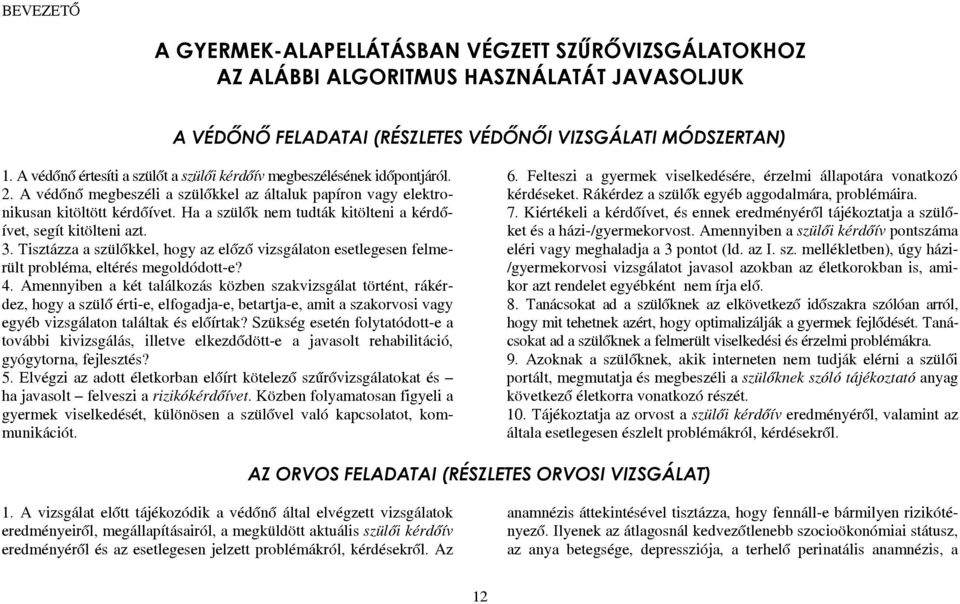 BEVEZETŐ

A GYERMEK-ALAPELLÁTÁSBAN VÉGZETT SZŰRŐVIZSGÁLATOKHOZ AZ ALÁBBI ALGORITMUS HASZNÁLATÁT JAVASOLJUK

A VÉDŐNŐ FELADATAI (RÉSZLETES VÉDŐNŐI VIZSGÁLATI MÓDSZERTAN)

1. A védőnő értesíti a szülőt a szülői kérdőív megbeszélésének időpontjáról.
2. A védőnő megbeszéli a szülőkkel az általuk papíron vagy elektronikusan kitöltött kérdőívet. Ha a szülők nem tudták kitölteni a kérdőívet, segít kitölteni azt.
3. Tisztázza a szülőkkel, hogy az előző vizsgálaton esetlegesen felmerült probléma, eltérés megoldódott-e?
4. Amennyiben a két találkozás közben szakvizsgálat történt, rákérdez, hogy a szülő érti-e, elfogadja-e, betartja-e, amit a szakorvosi vagy egyéb vizsgálaton találtak és előírtak? Szükség esetén folytatódott-e a további kivizsgálás, illetve elkezdődött-e a javasolt rehabilitáció, gyógytorna, fejlesztés?
5. Elvégzi az adott életkorban előírt kötelező szűrővizsgálatokat és – ha javasolt – felveszi a rizikókérdőívet. Közben folyamatosan figyeli a gyermek viselkedését, különösen a szülővel való kapcsolatot, kommunikációt.
6. Felteszi a gyermek viselkedésére, érzelmi állapotára vonatkozó kérdéseket. Rákérdez a szülők egyéb aggodalmára, problémáira.
7. Kiértékeli a kérdőívet, és ennek eredményéről tájékoztatja a szülőket és a házi-/gyermekorvost. Amennyiben a szülői kérdőív pontszáma eléri vagy meghaladja a 3 pontot (ld. az I. sz. mellékletben), úgy házi-/gyermekorvosi vizsgálatot javasol azokban az életkorokban is, amikor azt rendelet egyébként nem írja elő.
8. Tanácsokat ad a szülőknek az elkövetkező időszakra szólóan arról, hogy mit tehetnek azért, hogy optimalizálják a gyermek fejlődését. Tanácsokat ad a szülőknek a felmerült viselkedési és érzelmi problémákra.
9. Azoknak a szülőknek, akik interneten nem tudják elérni a szülői portált, megmutatja és megbeszéli a szülőknek szóló tájékoztató anyag következő életkorra vonatkozó részét.
10. Tájékoztatja az orvost a szülői kérdőív eredményéről, valamint az általa esetlegesen észlelt problémákról, kérdésekről.

AZ ORVOS FELADATAI (RÉSZLETES ORVOSI VIZSGÁLAT)

1. A vizsgálat előtt tájékozódik a védőnő által elvégzett vizsgálatok eredményeiről, megállapításairól, a megküldött aktuális szülői kérdőív eredményéről és az esetlegesen jelzett problémákról, kérdésekről. Az anamnézis áttekintésével tisztázza, hogy fennáll-e bármilyen rizikótényező. Ilyenek az átlagosnál kedvezőtlenebb szocioökonómiai státusz, az anya betegsége, depressziója, a terhelő perinatális anamnézis, a

12